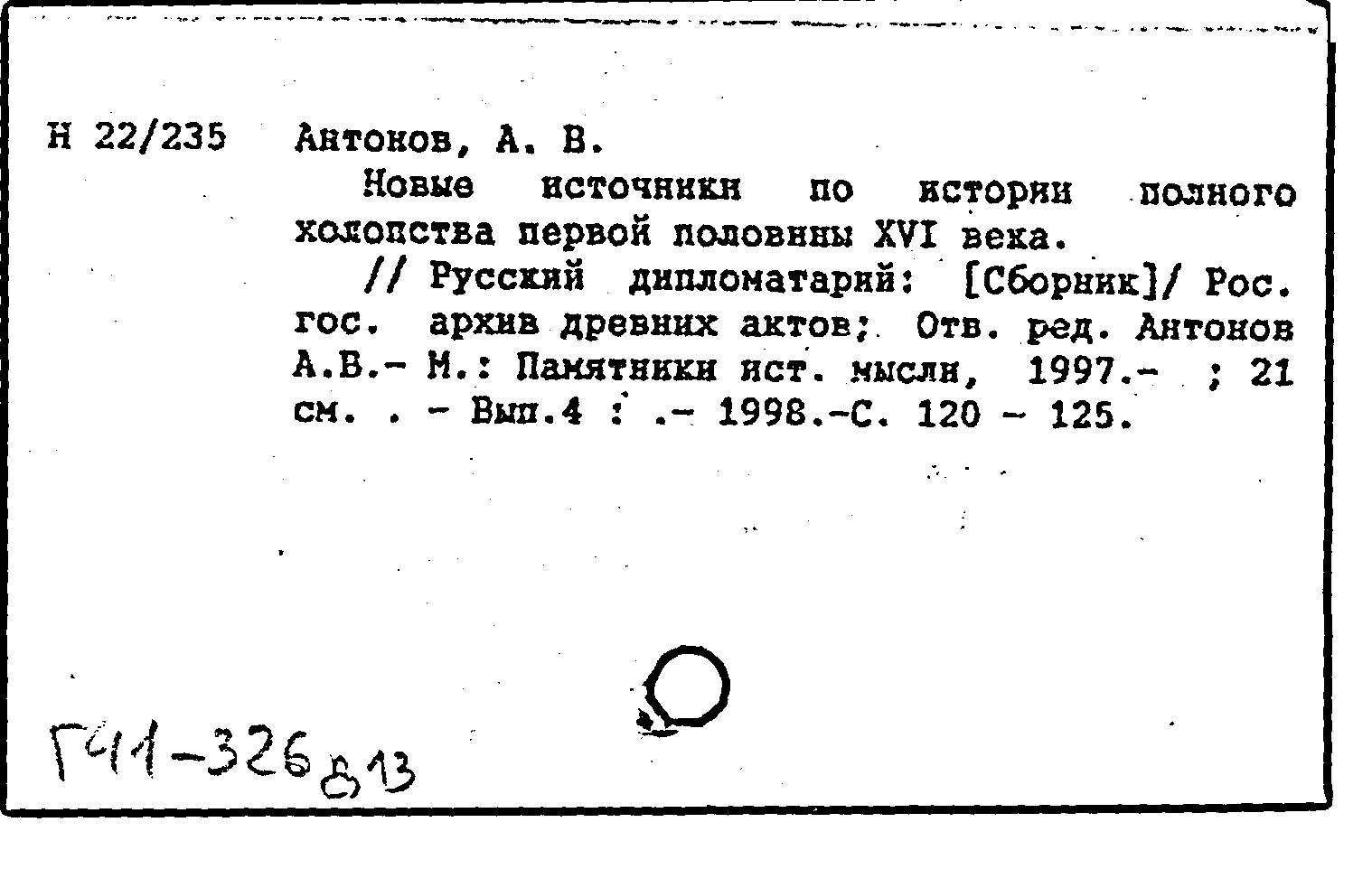 Н 22/235

Антонов, А. В.

Новые источники по истории полного холопства первой половины XVI века.

// Русский дипломатарий: [Сборник]/ Рос. гос. архив древних актов; Отв. ред. Антонов А.В.- М.: Памятники ист. мысли, 1997.- ; 21 см. . - Вып.4 : .- 1998.-С. 120 - 125.

Г41-326 в13